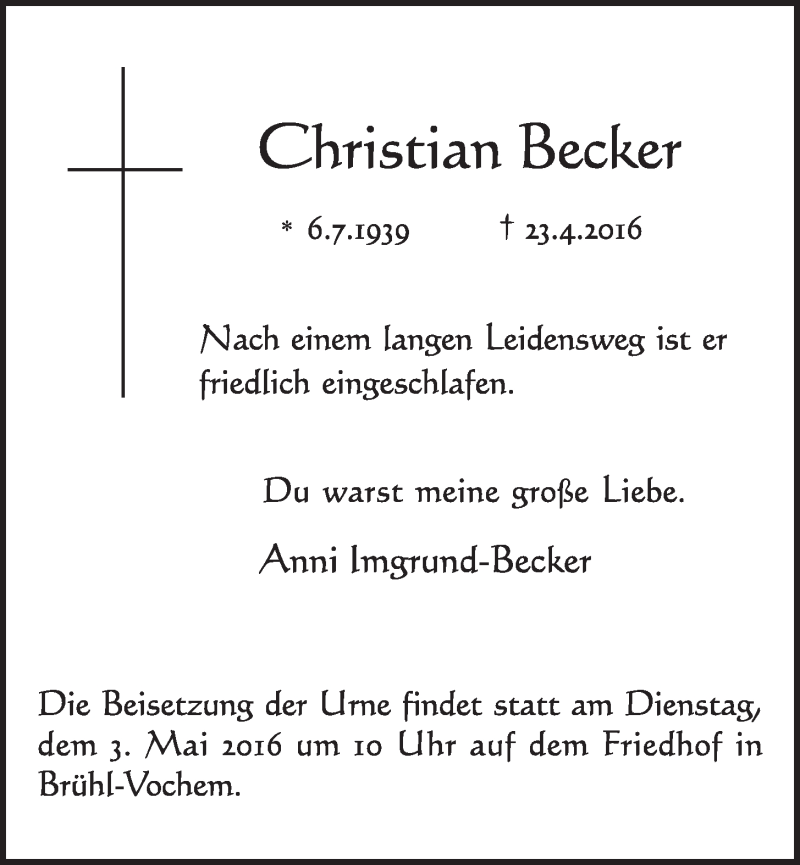 Christian Becker

* 6.7.1939 † 23.4.2016

Nach einem langen Leidensweg ist er friedlich eingeschlafen.

Du warst meine große Liebe.

Anni Imgrund-Becker

Die Beisetzung der Urne findet statt am Dienstag, dem 3. Mai 2016 um 10 Uhr auf dem Friedhof in Brühl-Vochem.